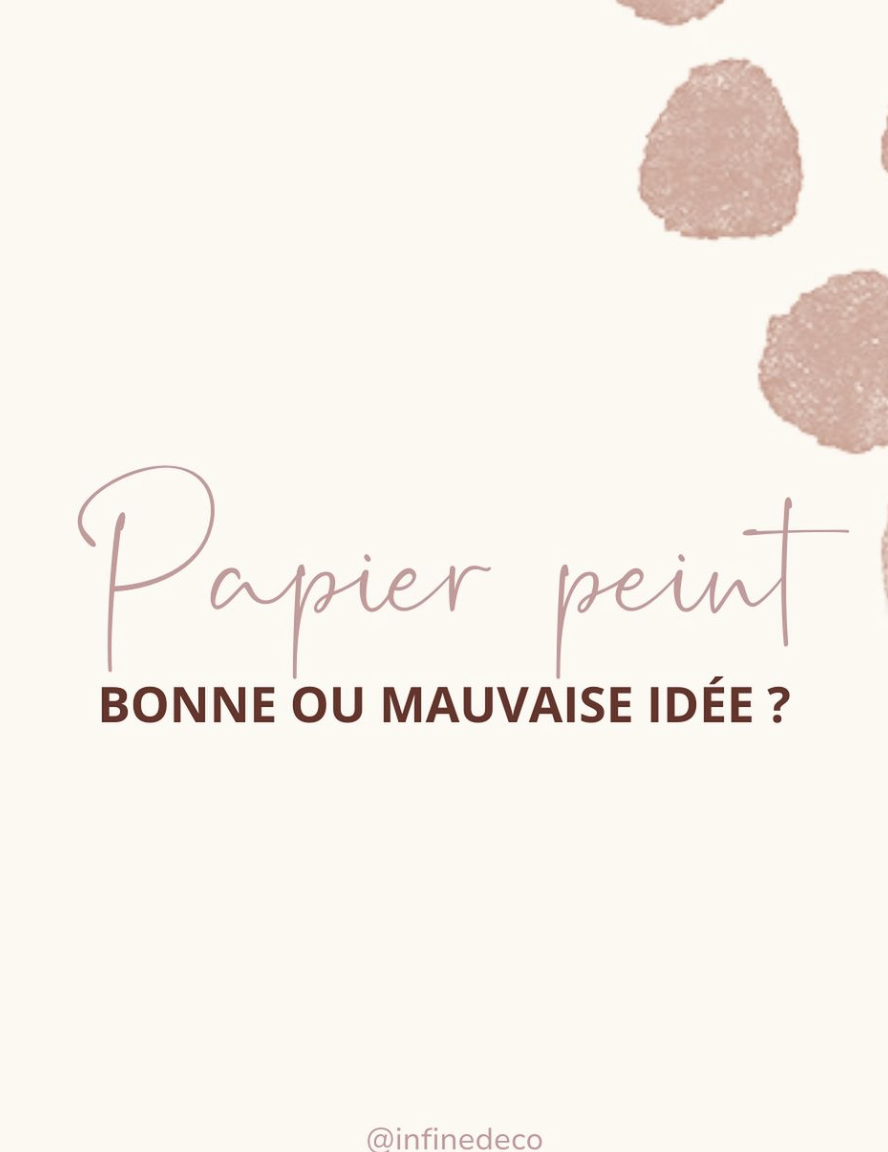 Papier peint
BONNE OU MAUVAISE IDÉE ?

@infinedeco